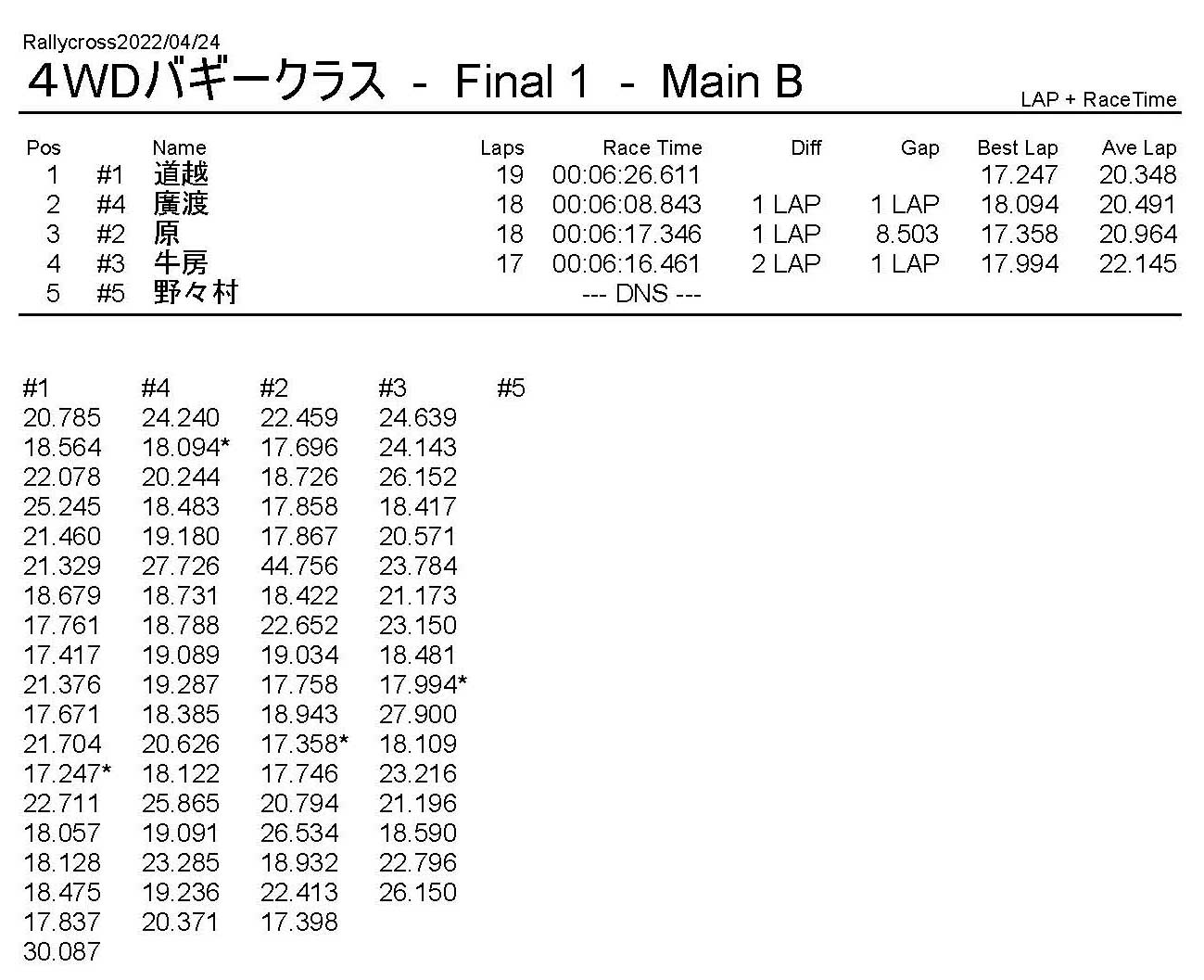 Rallycross2022/04/24

4WDバギークラス - Final 1 - Main B

LAP + RaceTime

| Pos | | Name | Laps | Race Time | Diff | Gap | Best Lap | Ave Lap |
|---|---|---|---|---|---|---|---|---|
| 1 | #1 | 道越 | 19 | 00:06:26.611 | | | 17.247 | 20.348 |
| 2 | #4 | 廣渡 | 18 | 00:06:08.843 | 1 LAP | 1 LAP | 18.094 | 20.491 |
| 3 | #2 | 原 | 18 | 00:06:17.346 | 1 LAP | 8.503 | 17.358 | 20.964 |
| 4 | #3 | 牛房 | 17 | 00:06:16.461 | 2 LAP | 1 LAP | 17.994 | 22.145 |
| 5 | #5 | 野々村 | | --- DNS --- | | | | |

| #1 | #4 | #2 | #3 | #5 |
|---|---|---|---|---|
| 20.785 | 24.240 | 22.459 | 24.639 | |
| 18.564 | 18.094* | 17.696 | 24.143 | |
| 22.078 | 20.244 | 18.726 | 26.152 | |
| 25.245 | 18.483 | 17.858 | 18.417 | |
| 21.460 | 19.180 | 17.867 | 20.571 | |
| 21.329 | 27.726 | 44.756 | 23.784 | |
| 18.679 | 18.731 | 18.422 | 21.173 | |
| 17.761 | 18.788 | 22.652 | 23.150 | |
| 17.417 | 19.089 | 19.034 | 18.481 | |
| 21.376 | 19.287 | 17.758 | 17.994* | |
| 17.671 | 18.385 | 18.943 | 27.900 | |
| 21.704 | 20.626 | 17.358* | 18.109 | |
| 17.247* | 18.122 | 17.746 | 23.216 | |
| 22.711 | 25.865 | 20.794 | 21.196 | |
| 18.057 | 19.091 | 26.534 | 18.590 | |
| 18.128 | 23.285 | 18.932 | 22.796 | |
| 18.475 | 19.236 | 22.413 | 26.150 | |
| 17.837 | 20.371 | 17.398 | | |
| 30.087 | | | | |